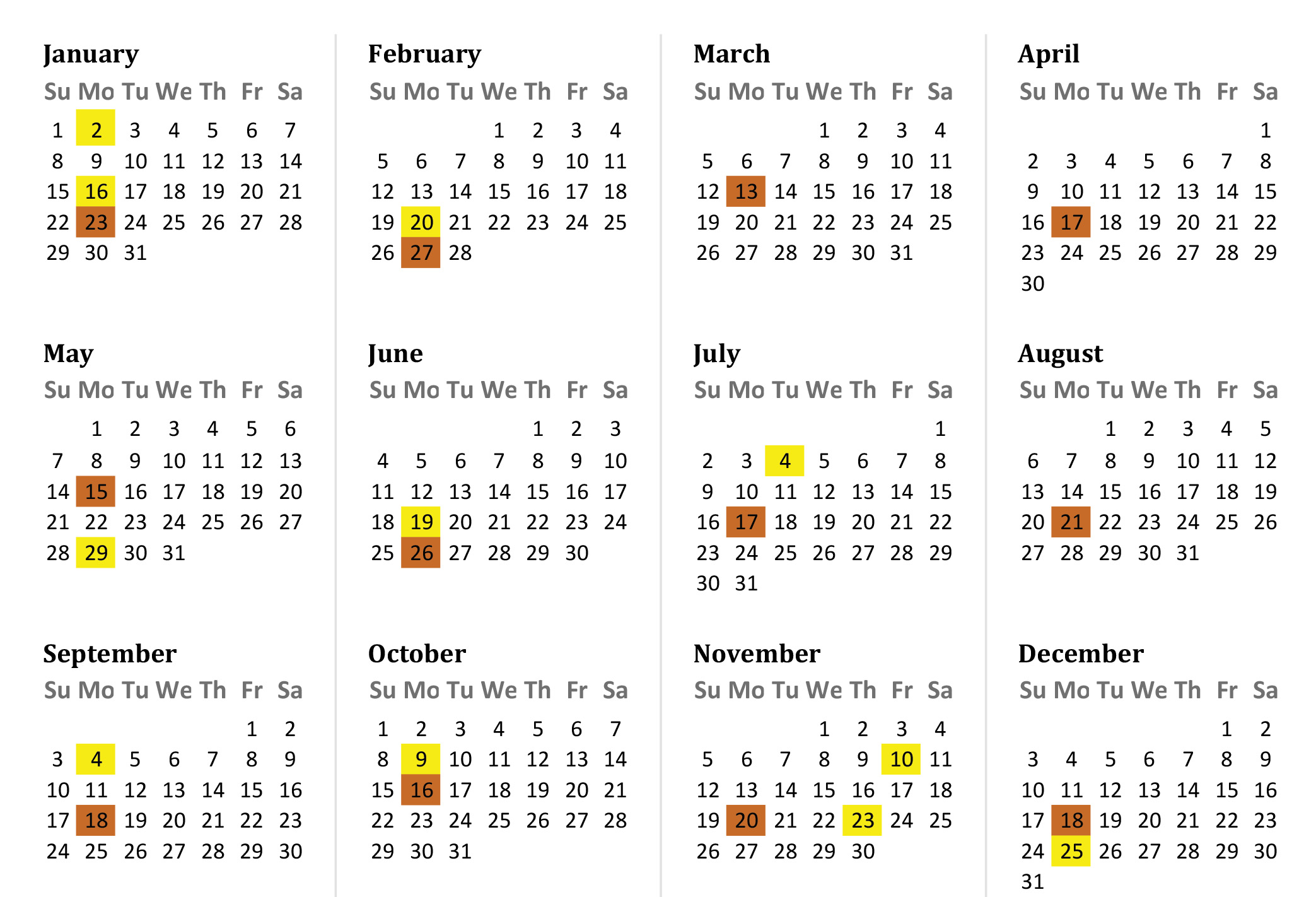 January

| Su | Mo | Tu | We | Th | Fr | Sa |
|---|---|---|---|---|---|---|
| 1 | 2 | 3 | 4 | 5 | 6 | 7 |
| 8 | 9 | 10 | 11 | 12 | 13 | 14 |
| 15 | 16 | 17 | 18 | 19 | 20 | 21 |
| 22 | 23 | 24 | 25 | 26 | 27 | 28 |
| 29 | 30 | 31 | | | | |

February

| Su | Mo | Tu | We | Th | Fr | Sa |
|---|---|---|---|---|---|---|
| | | | 1 | 2 | 3 | 4 |
| 5 | 6 | 7 | 8 | 9 | 10 | 11 |
| 12 | 13 | 14 | 15 | 16 | 17 | 18 |
| 19 | 20 | 21 | 22 | 23 | 24 | 25 |
| 26 | 27 | 28 | | | | |

March

| Su | Mo | Tu | We | Th | Fr | Sa |
|---|---|---|---|---|---|---|
| | | | 1 | 2 | 3 | 4 |
| 5 | 6 | 7 | 8 | 9 | 10 | 11 |
| 12 | 13 | 14 | 15 | 16 | 17 | 18 |
| 19 | 20 | 21 | 22 | 23 | 24 | 25 |
| 26 | 27 | 28 | 29 | 30 | 31 | |

April

| Su | Mo | Tu | We | Th | Fr | Sa |
|---|---|---|---|---|---|---|
| | | | | | | 1 |
| 2 | 3 | 4 | 5 | 6 | 7 | 8 |
| 9 | 10 | 11 | 12 | 13 | 14 | 15 |
| 16 | 17 | 18 | 19 | 20 | 21 | 22 |
| 23 | 24 | 25 | 26 | 27 | 28 | 29 |
| 30 | | | | | | |

May

| Su | Mo | Tu | We | Th | Fr | Sa |
|---|---|---|---|---|---|---|
| | 1 | 2 | 3 | 4 | 5 | 6 |
| 7 | 8 | 9 | 10 | 11 | 12 | 13 |
| 14 | 15 | 16 | 17 | 18 | 19 | 20 |
| 21 | 22 | 23 | 24 | 25 | 26 | 27 |
| 28 | 29 | 30 | 31 | | | |

June

| Su | Mo | Tu | We | Th | Fr | Sa |
|---|---|---|---|---|---|---|
| | | | | 1 | 2 | 3 |
| 4 | 5 | 6 | 7 | 8 | 9 | 10 |
| 11 | 12 | 13 | 14 | 15 | 16 | 17 |
| 18 | 19 | 20 | 21 | 22 | 23 | 24 |
| 25 | 26 | 27 | 28 | 29 | 30 | |

July

| Su | Mo | Tu | We | Th | Fr | Sa |
|---|---|---|---|---|---|---|
| | | | | | | 1 |
| 2 | 3 | 4 | 5 | 6 | 7 | 8 |
| 9 | 10 | 11 | 12 | 13 | 14 | 15 |
| 16 | 17 | 18 | 19 | 20 | 21 | 22 |
| 23 | 24 | 25 | 26 | 27 | 28 | 29 |
| 30 | 31 | | | | | |

August

| Su | Mo | Tu | We | Th | Fr | Sa |
|---|---|---|---|---|---|---|
| | | 1 | 2 | 3 | 4 | 5 |
| 6 | 7 | 8 | 9 | 10 | 11 | 12 |
| 13 | 14 | 15 | 16 | 17 | 18 | 19 |
| 20 | 21 | 22 | 23 | 24 | 25 | 26 |
| 27 | 28 | 29 | 30 | 31 | | |

September

| Su | Mo | Tu | We | Th | Fr | Sa |
|---|---|---|---|---|---|---|
| | | | | | 1 | 2 |
| 3 | 4 | 5 | 6 | 7 | 8 | 9 |
| 10 | 11 | 12 | 13 | 14 | 15 | 16 |
| 17 | 18 | 19 | 20 | 21 | 22 | 23 |
| 24 | 25 | 26 | 27 | 28 | 29 | 30 |

October

| Su | Mo | Tu | We | Th | Fr | Sa |
|---|---|---|---|---|---|---|
| 1 | 2 | 3 | 4 | 5 | 6 | 7 |
| 8 | 9 | 10 | 11 | 12 | 13 | 14 |
| 15 | 16 | 17 | 18 | 19 | 20 | 21 |
| 22 | 23 | 24 | 25 | 26 | 27 | 28 |
| 29 | 30 | 31 | | | | |

November

| Su | Mo | Tu | We | Th | Fr | Sa |
|---|---|---|---|---|---|---|
| | | | 1 | 2 | 3 | 4 |
| 5 | 6 | 7 | 8 | 9 | 10 | 11 |
| 12 | 13 | 14 | 15 | 16 | 17 | 18 |
| 19 | 20 | 21 | 22 | 23 | 24 | 25 |
| 26 | 27 | 28 | 29 | 30 | | |

December

| Su | Mo | Tu | We | Th | Fr | Sa |
|---|---|---|---|---|---|---|
| | | | | | 1 | 2 |
| 3 | 4 | 5 | 6 | 7 | 8 | 9 |
| 10 | 11 | 12 | 13 | 14 | 15 | 16 |
| 17 | 18 | 19 | 20 | 21 | 22 | 23 |
| 24 | 25 | 26 | 27 | 28 | 29 | 30 |
| 31 | | | | | | |